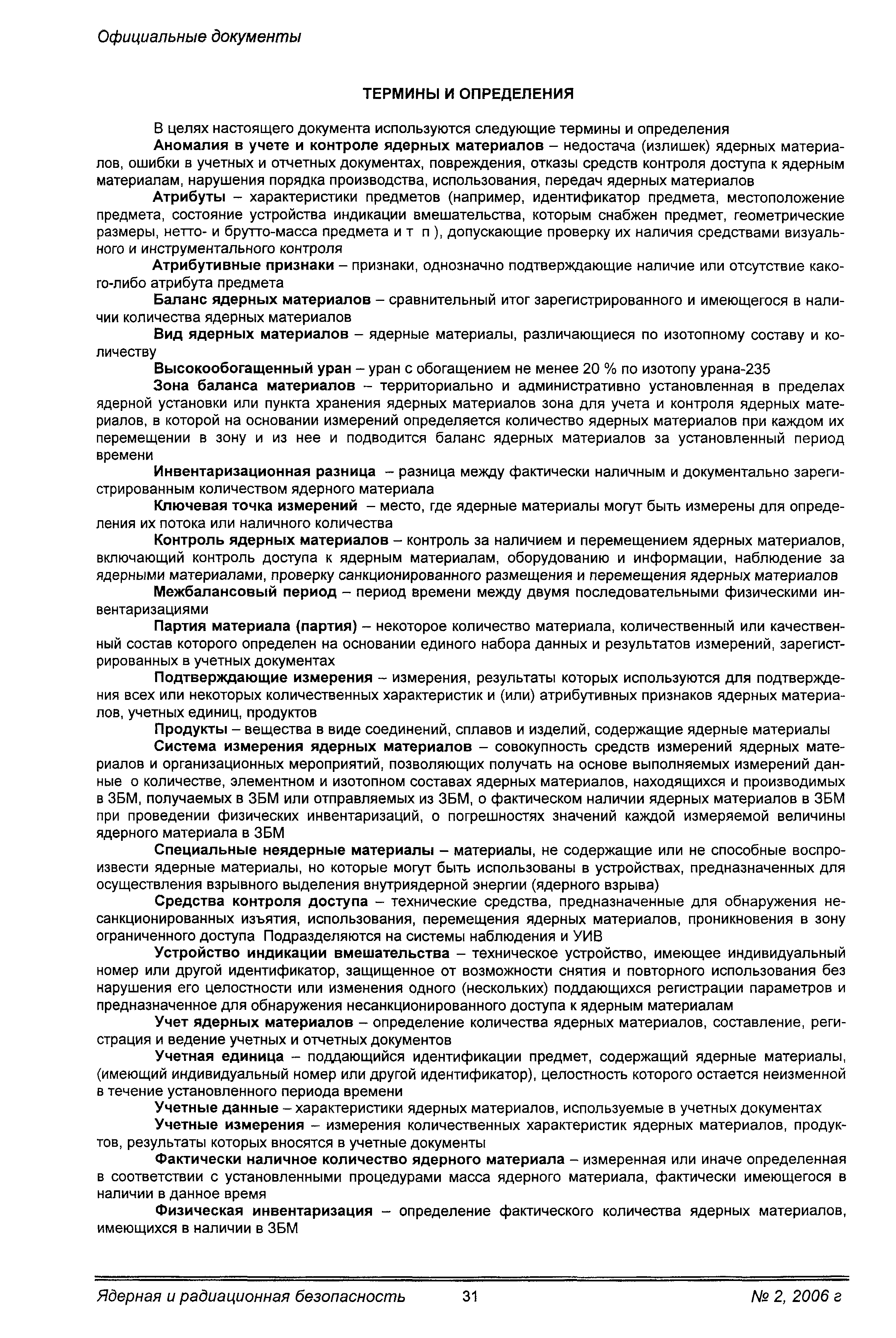 Официальные документы

ТЕРМИНЫ И ОПРЕДЕЛЕНИЯ

В целях настоящего документа используются следующие термины и определения

Аномалия в учете и контроле ядерных материалов – недостача (излишек) ядерных материалов, ошибки в учетных и отчетных документах, повреждения, отказы средств контроля доступа к ядерным материалам, нарушения порядка производства, использования, передач ядерных материалов

Атрибуты – характеристики предметов (например, идентификатор предмета, местоположение предмета, состояние устройства индикации вмешательства, которым снабжен предмет, геометрические размеры, нетто- и брутто-масса предмета и т п ), допускающие проверку их наличия средствами визуального и инструментального контроля

Атрибутивные признаки – признаки, однозначно подтверждающие наличие или отсутствие какого-либо атрибута предмета

Баланс ядерных материалов – сравнительный итог зарегистрированного и имеющегося в наличии количества ядерных материалов

Вид ядерных материалов – ядерные материалы, различающиеся по изотопному составу и количеству

Высокообогащенный уран – уран с обогащением не менее 20 % по изотопу урана-235

Зона баланса материалов – территориально и административно установленная в пределах ядерной установки или пункта хранения ядерных материалов зона для учета и контроля ядерных материалов, в которой на основании измерений определяется количество ядерных материалов при каждом их перемещении в зону и из нее и подводится баланс ядерных материалов за установленный период времени

Инвентаризационная разница – разница между фактически наличным и документально зарегистрированным количеством ядерного материала

Ключевая точка измерений – место, где ядерные материалы могут быть измерены для определения их потока или наличного количества

Контроль ядерных материалов – контроль за наличием и перемещением ядерных материалов, включающий контроль доступа к ядерным материалам, оборудованию и информации, наблюдение за ядерными материалами, проверку санкционированного размещения и перемещения ядерных материалов

Межбалансовый период – период времени между двумя последовательными физическими инвентаризациями

Партия материала (партия) – некоторое количество материала, количественный или качественный состав которого определен на основании единого набора данных и результатов измерений, зарегистрированных в учетных документах

Подтверждающие измерения – измерения, результаты которых используются для подтверждения всех или некоторых количественных характеристик и (или) атрибутивных признаков ядерных материалов, учетных единиц, продуктов

Продукты – вещества в виде соединений, сплавов и изделий, содержащие ядерные материалы

Система измерения ядерных материалов – совокупность средств измерений ядерных материалов и организационных мероприятий, позволяющих получать на основе выполняемых измерений данные о количестве, элементном и изотопном составах ядерных материалов, находящихся и производимых в ЗБМ, получаемых в ЗБМ или отправляемых из ЗБМ, о фактическом наличии ядерных материалов в ЗБМ при проведении физических инвентаризаций, о погрешностях значений каждой измеряемой величины ядерного материала в ЗБМ

Специальные неядерные материалы – материалы, не содержащие или не способные воспроизвести ядерные материалы, но которые могут быть использованы в устройствах, предназначенных для осуществления взрывного выделения внутриядерной энергии (ядерного взрыва)

Средства контроля доступа – технические средства, предназначенные для обнаружения несанкционированных изъятия, использования, перемещения ядерных материалов, проникновения в зону ограниченного доступа Подразделяются на системы наблюдения и УИВ

Устройство индикации вмешательства – техническое устройство, имеющее индивидуальный номер или другой идентификатор, защищенное от возможности снятия и повторного использования без нарушения его целостности или изменения одного (нескольких) поддающихся регистрации параметров и предназначенное для обнаружения несанкционированного доступа к ядерным материалам

Учет ядерных материалов – определение количества ядерных материалов, составление, регистрация и ведение учетных и отчетных документов

Учетная единица – поддающийся идентификации предмет, содержащий ядерные материалы, (имеющий индивидуальный номер или другой идентификатор), целостность которого остается неизменной в течение установленного периода времени

Учетные данные – характеристики ядерных материалов, используемые в учетных документах

Учетные измерения – измерения количественных характеристик ядерных материалов, продуктов, результаты которых вносятся в учетные документы

Фактически наличное количество ядерного материала – измеренная или иначе определенная в соответствии с установленными процедурами масса ядерного материала, фактически имеющегося в наличии в данное время

Физическая инвентаризация – определение фактического количества ядерных материалов, имеющихся в наличии в ЗБМ

Ядерная и радиационная безопасность 31 № 2, 2006 г